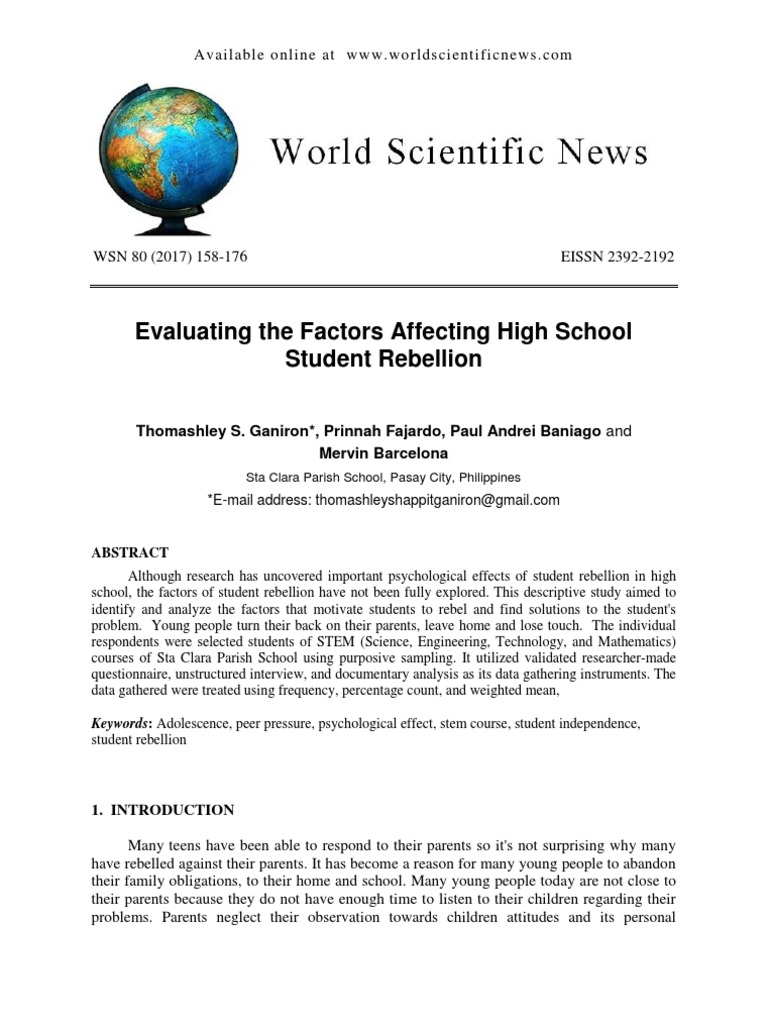 Available online at www.worldscientificnews.com

World Scientific News

WSN 80 (2017) 158-176

EISSN 2392-2192

Evaluating the Factors Affecting High School Student Rebellion

Thomashley S. Ganiron*, Prinnah Fajardo, Paul Andrei Baniago and Mervin Barcelona

Sta Clara Parish School, Pasay City, Philippines

*E-mail address: thomashleyshappitganiron@gmail.com

ABSTRACT

Although research has uncovered important psychological effects of student rebellion in high school, the factors of student rebellion have not been fully explored. This descriptive study aimed to identify and analyze the factors that motivate students to rebel and find solutions to the student's problem. Young people turn their back on their parents, leave home and lose touch. The individual respondents were selected students of STEM (Science, Engineering, Technology, and Mathematics) courses of Sta Clara Parish School using purposive sampling. It utilized validated researcher-made questionnaire, unstructured interview, and documentary analysis as its data gathering instruments. The data gathered were treated using frequency, percentage count, and weighted mean,

Keywords: Adolescence, peer pressure, psychological effect, stem course, student independence, student rebellion

1. INTRODUCTION

Many teens have been able to respond to their parents so it's not surprising why many have rebelled against their parents. It has become a reason for many young people to abandon their family obligations, to their home and school. Many young people today are not close to their parents because they do not have enough time to listen to their children regarding their problems. Parents neglect their observation towards children attitudes and its personal